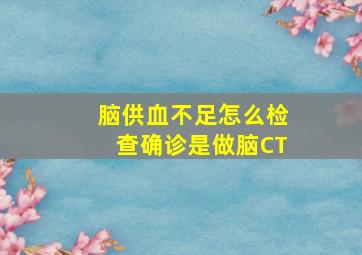 脑供血不足怎么检查确诊是做脑CT